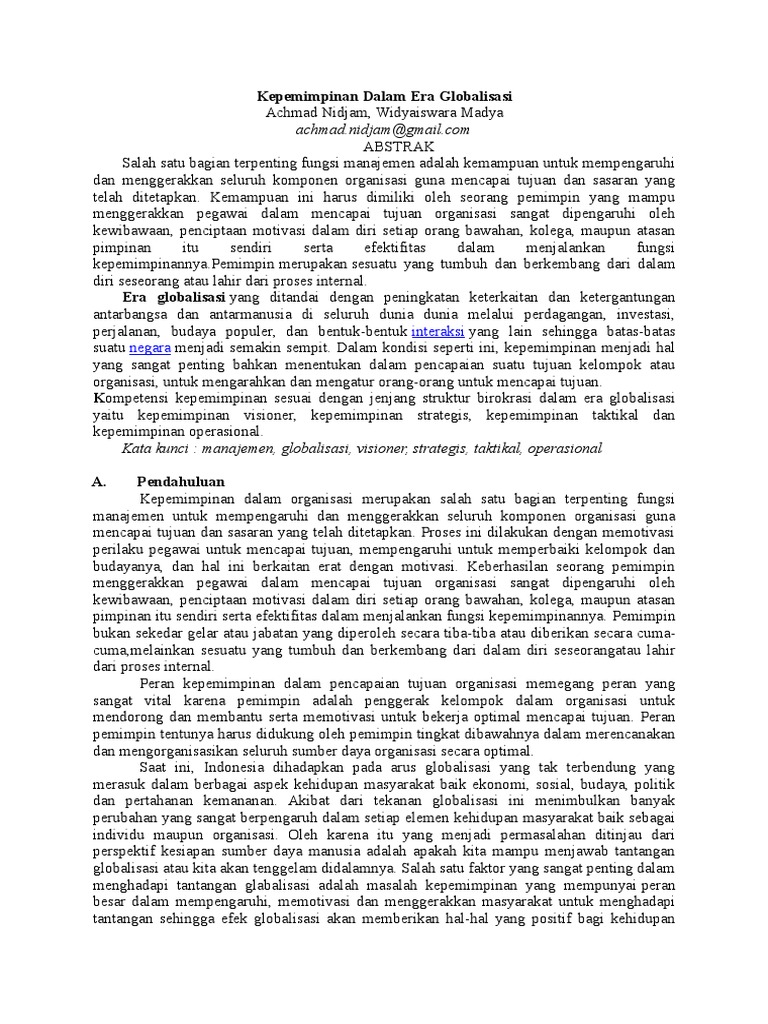 Kepemimpinan Dalam Era Globalisasi
Achmad Nidjam, Widyaiswara Madya
achmad.nidjam@gmail.com
ABSTRAK

Salah satu bagian terpenting fungsi manajemen adalah kemampuan untuk mempengaruhi dan menggerakkan seluruh komponen organisasi guna mencapai tujuan dan sasaran yang telah ditetapkan. Kemampuan ini harus dimiliki oleh seorang pemimpin yang mampu menggerakkan pegawai dalam mencapai tujuan organisasi sangat dipengaruhi oleh kewibawaan, penciptaan motivasi dalam diri setiap orang bawahan, kolega, maupun atasan pimpinan itu sendiri serta efektifitas dalam menjalankan fungsi kepemimpinannya.Pemimpin merupakan sesuatu yang tumbuh dan berkembang dari dalam diri seseorang atau lahir dari proses internal.

Era globalisasi yang ditandai dengan peningkatan keterkaitan dan ketergantungan antarbangsa dan antarmanusia di seluruh dunia dunia melalui perdagangan, investasi, perjalanan, budaya populer, dan bentuk-bentuk interaksi yang lain sehingga batas-batas suatu negara menjadi semakin sempit. Dalam kondisi seperti ini, kepemimpinan menjadi hal yang sangat penting bahkan menentukan dalam pencapaian suatu tujuan kelompok atau organisasi, untuk mengarahkan dan mengatur orang-orang untuk mencapai tujuan.
Kompetensi kepemimpinan sesuai dengan jenjang struktur birokrasi dalam era globalisasi yaitu kepemimpinan visioner, kepemimpinan strategis, kepemimpinan taktikal dan kepemimpinan operasional.
Kata kunci : manajemen, globalisasi, visioner, strategis, taktikal, operasional

A. Pendahuluan

Kepemimpinan dalam organisasi merupakan salah satu bagian terpenting fungsi manajemen untuk mempengaruhi dan menggerakkan seluruh komponen organisasi guna mencapai tujuan dan sasaran yang telah ditetapkan. Proses ini dilakukan dengan memotivasi perilaku pegawai untuk mencapai tujuan, mempengaruhi untuk memperbaiki kelompok dan budayanya, dan hal ini berkaitan erat dengan motivasi. Keberhasilan seorang pemimpin menggerakkan pegawai dalam mencapai tujuan organisasi sangat dipengaruhi oleh kewibawaan, penciptaan motivasi dalam diri setiap orang bawahan, kolega, maupun atasan pimpinan itu sendiri serta efektifitas dalam menjalankan fungsi kepemimpinannya. Pemimpin bukan sekedar gelar atau jabatan yang diperoleh secara tiba-tiba atau diberikan secara cuma-cuma,melainkan sesuatu yang tumbuh dan berkembang dari dalam diri seseorangatau lahir dari proses internal.

Peran kepemimpinan dalam pencapaian tujuan organisasi memegang peran yang sangat vital karena pemimpin adalah penggerak kelompok dalam organisasi untuk mendorong dan membantu serta memotivasi untuk bekerja optimal mencapai tujuan. Peran pemimpin tentunya harus didukung oleh pemimpin tingkat dibawahnya dalam merencanakan dan mengorganisasikan seluruh sumber daya organisasi secara optimal.

Saat ini, Indonesia dihadapkan pada arus globalisasi yang tak terbendung yang merasuk dalam berbagai aspek kehidupan masyarakat baik ekonomi, sosial, budaya, politik dan pertahanan kemananan. Akibat dari tekanan globalisasi ini menimbulkan banyak perubahan yang sangat berpengaruh dalam setiap elemen kehidupan masyarakat baik sebagai individu maupun organisasi. Oleh karena itu yang menjadi permasalahan ditinjau dari perspektif kesiapan sumber daya manusia adalah apakah kita mampu menjawab tantangan globalisasi atau kita akan tenggelam didalamnya. Salah satu faktor yang sangat penting dalam menghadapi tantangan glabalisasi adalah masalah kepemimpinan yang mempunyai peran besar dalam mempengaruhi, memotivasi dan menggerakkan masyarakat untuk menghadapi tantangan sehingga efek globalisasi akan memberikan hal-hal yang positif bagi kehidupan